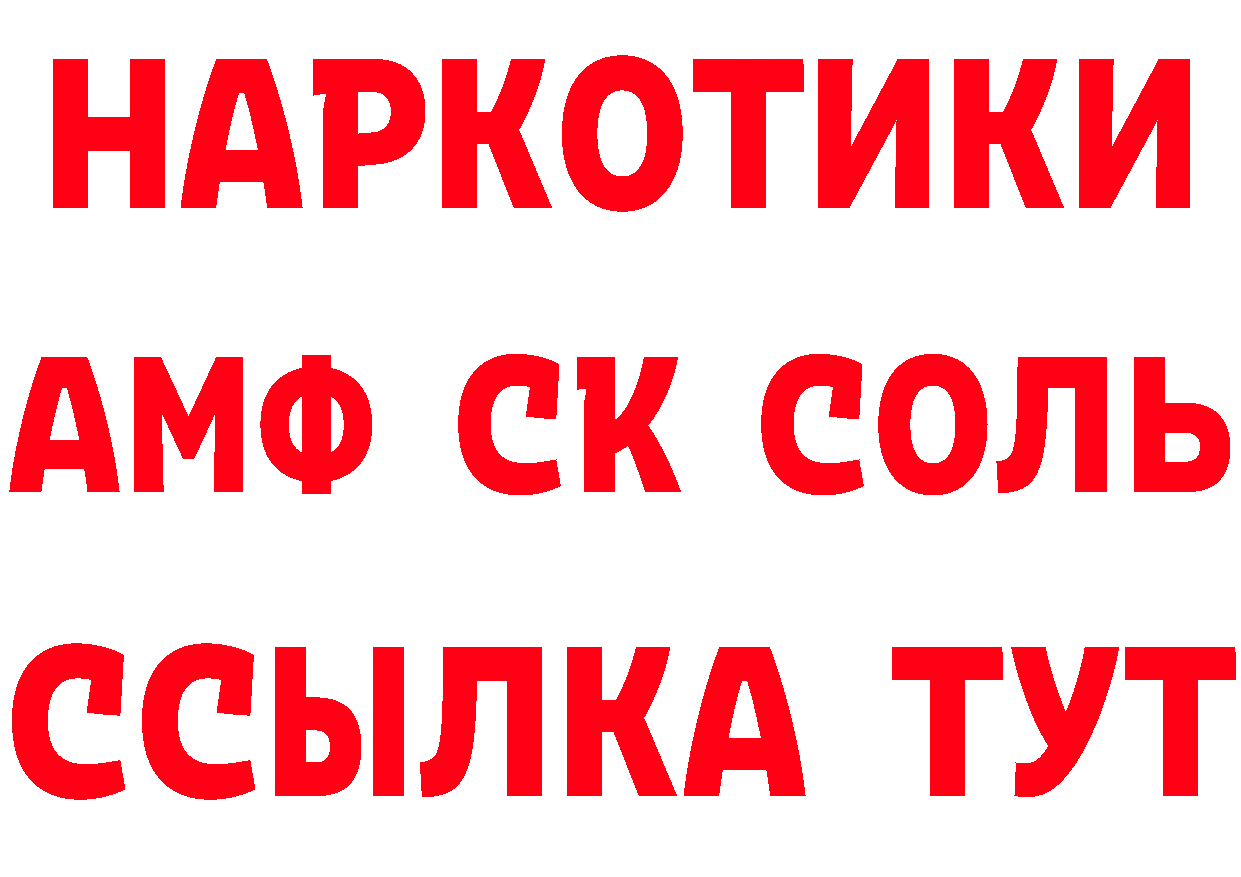 НАРКОТИКИ

АМФ СК СОЛЬ

ССЫЛКА ТУТ